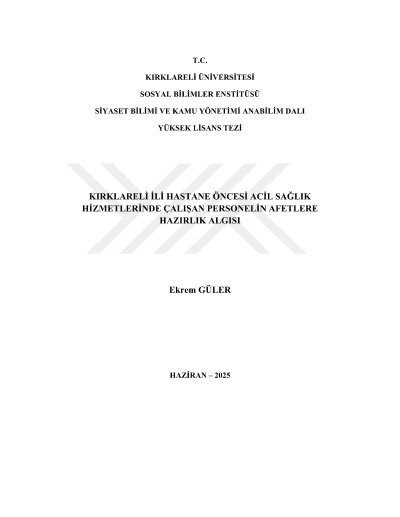 T.C.

KIRKLARELİ ÜNİVERSİTESİ

SOSYAL BİLİMLER ENSTİTÜSÜ

SİYASET BİLİMİ VE KAMU YÖNETİMİ ANABİLİM DALI

YÜKSEK LİSANS TEZİ

KIRKLARELİ İLİ HASTANE ÖNCESİ ACİL SAĞLIK HİZMETLERİNDE ÇALIŞAN PERSONELİN AFETLERE HAZIRLIK ALGISI

Ekrem GÜLER

HAZİRAN – 2025